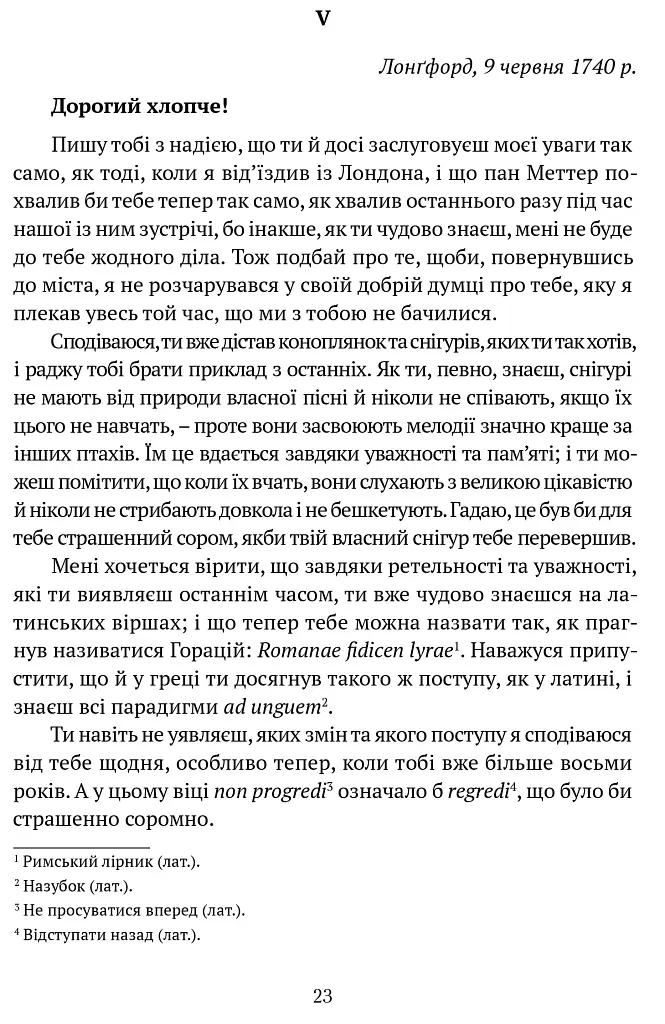 V

Лонґфорд, 9 червня 1740 р.

Дорогий хлопче!

Пишу тобі з надією, що ти й досі заслуговуєш моєї уваги так само, як тоді, коли я від'їздив із Лондона, і що пан Меттер похвалив би тебе тепер так само, як хвалив останнього разу під час нашої із ним зустрічі, бо інакше, як ти чудово знаєш, мені не буде до тебе жодного діла. Тож подбай про те, щоби, повернувшись до міста, я не розчарувався у своїй добрій думці про тебе, яку я плекав увесь той час, що ми з тобою не бачилися.

Сподіваюся, ти вже дістав коноплянок та снігурів, яких ти так хотів, і раджу тобі брати приклад з останніх. Як ти, певно, знаєш, снігурі не мають від природи власної пісні й ніколи не співають, якщо їх цього не навчать, – проте вони засвоюють мелодії значно краще за інших птахів. Їм це вдається завдяки уважності та пам'яті; і ти можеш помітити, що коли їх вчать, вони слухають з великою цікавістю й ніколи не стрибають довкола і не бешкетують. Гадаю, це був би для тебе страшенний сором, якби твій власний снігур тебе перевершив.

Мені хочеться вірити, що завдяки ретельності та уважності, які ти виявляєш останнім часом, ти вже чудово знаєшся на латинських віршах; і що тепер тебе можна назвати так, як прагнув називатися Горацій: Romanae fidicen lyrae$^1$. Наважуся припустити, що й у греці ти досягнув такого ж поступу, як у латині, і знаєш всі парадигми ad unguem$^2$.

Ти навіть не уявляєш, яких змін та якого поступу я сподіваюся від тебе щодня, особливо тепер, коли тобі вже більше восьми років. А у цьому віці non progredi$^3$ означало б regredi$^4$, що було би страшенно соромно.

$^1$ Римський лірник (лат.).
$^2$ Назубок (лат.).
$^3$ Не просуватися вперед (лат.).
$^4$ Відступати назад (лат.).

23